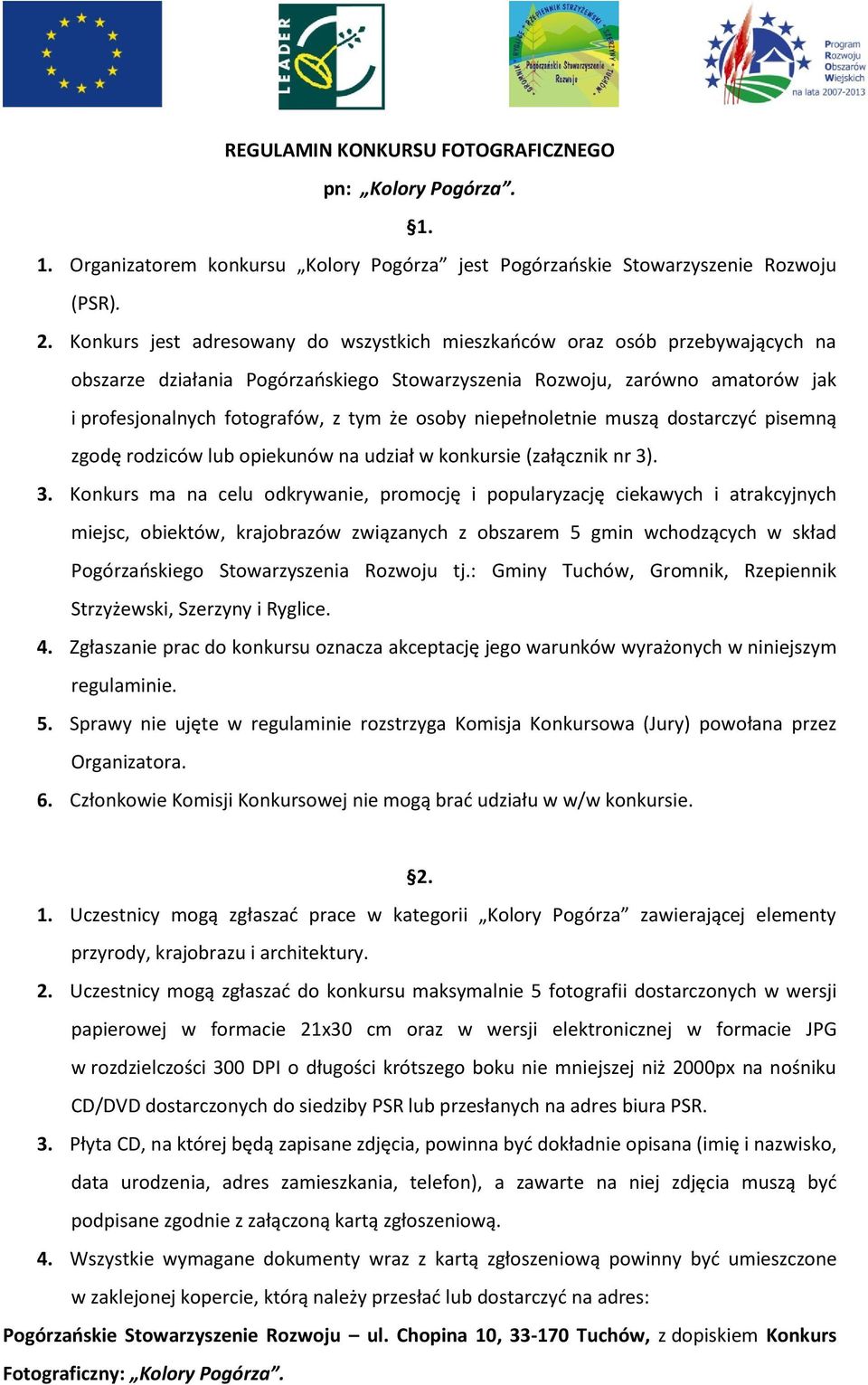 LEADER

Pogórzańskie Stowarzyszenie Rozwoju

Program Rozwoju Obszarów Wiejskich na lata 2007-2013

REGULAMIN KONKURSU FOTOGRAFICZNEGO

pn: „Kolory Pogórza”.

§1.

1. Organizatorem konkursu „Kolory Pogórza” jest Pogórzańskie Stowarzyszenie Rozwoju (PSR).

2. Konkurs jest adresowany do wszystkich mieszkańców oraz osób przebywających na obszarze działania Pogórzańskiego Stowarzyszenia Rozwoju, zarówno amatorów jak i profesjonalnych fotografów, z tym że osoby niepełnoletnie muszą dostarczyć pisemną zgodę rodziców lub opiekunów na udział w konkursie (załącznik nr 3).

3. Konkurs ma na celu odkrywanie, promocję i popularyzację ciekawych i atrakcyjnych miejsc, obiektów, krajobrazów związanych z obszarem 5 gmin wchodzących w skład Pogórzańskiego Stowarzyszenia Rozwoju tj.: Gminy Tuchów, Gromnik, Rzepiennik Strzyżewski, Szerzyny i Ryglice.

4. Zgłaszanie prac do konkursu oznacza akceptację jego warunków wyrażonych w niniejszym regulaminie.

5. Sprawy nie ujęte w regulaminie rozstrzyga Komisja Konkursowa (Jury) powołana przez Organizatora.

6. Członkowie Komisji Konkursowej nie mogą brać udziału w w/w konkursie.

§2.

1. Uczestnicy mogą zgłaszać prace w kategorii „Kolory Pogórza” zawierającej elementy przyrody, krajobrazu i architektury.

2. Uczestnicy mogą zgłaszać do konkursu maksymalnie 5 fotografii dostarczonych w wersji papierowej w formacie 21x30 cm oraz w wersji elektronicznej w formacie JPG w rozdzielczości 300 DPI o długości krótszego boku nie mniejszej niż 2000px na nośniku CD/DVD dostarczonych do siedziby PSR lub przesłanych na adres biura PSR.

3. Płyta CD, na której będą zapisane zdjęcia, powinna być dokładnie opisana (imię i nazwisko, data urodzenia, adres zamieszkania, telefon), a zawarte na niej zdjęcia muszą być podpisane zgodnie z załączoną kartą zgłoszeniową.

4. Wszystkie wymagane dokumenty wraz z kartą zgłoszeniową powinny być umieszczone w zaklejonej kopercie, którą należy przesłać lub dostarczyć na adres:

Pogórzańskie Stowarzyszenie Rozwoju – ul. Chopina 10, 33-170 Tuchów, z dopiskiem Konkurs Fotograficzny: „Kolory Pogórza”.